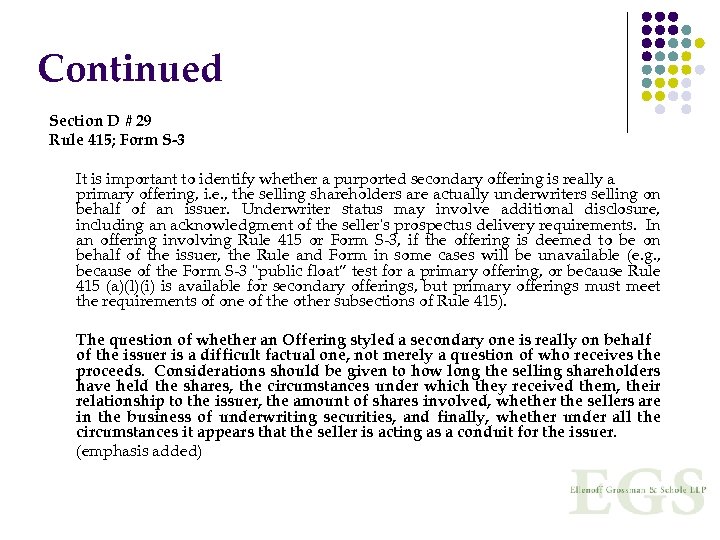 Continued

Section D # 29
Rule 415; Form S-3

It is important to identify whether a purported secondary offering is really a primary offering, i.e., the selling shareholders are actually underwriters selling on behalf of an issuer. Underwriter status may involve additional disclosure, including an acknowledgment of the seller's prospectus delivery requirements. In an offering involving Rule 415 or Form S-3, if the offering is deemed to be on behalf of the issuer, the Rule and Form in some cases will be unavailable (e.g., because of the Form S-3 "public float" test for a primary offering, or because Rule 415 (a)(l)(i) is available for secondary offerings, but primary offerings must meet the requirements of one of the other subsections of Rule 415).

The question of whether an Offering styled a secondary one is really on behalf of the issuer is a difficult factual one, not merely a question of who receives the proceeds. Considerations should be given to how long the selling shareholders have held the shares, the circumstances under which they received them, their relationship to the issuer, the amount of shares involved, whether the sellers are in the business of underwriting securities, and finally, whether under all the circumstances it appears that the seller is acting as a conduit for the issuer.

(emphasis added)

EGS
Ellenoff Grossman & Schole LLP